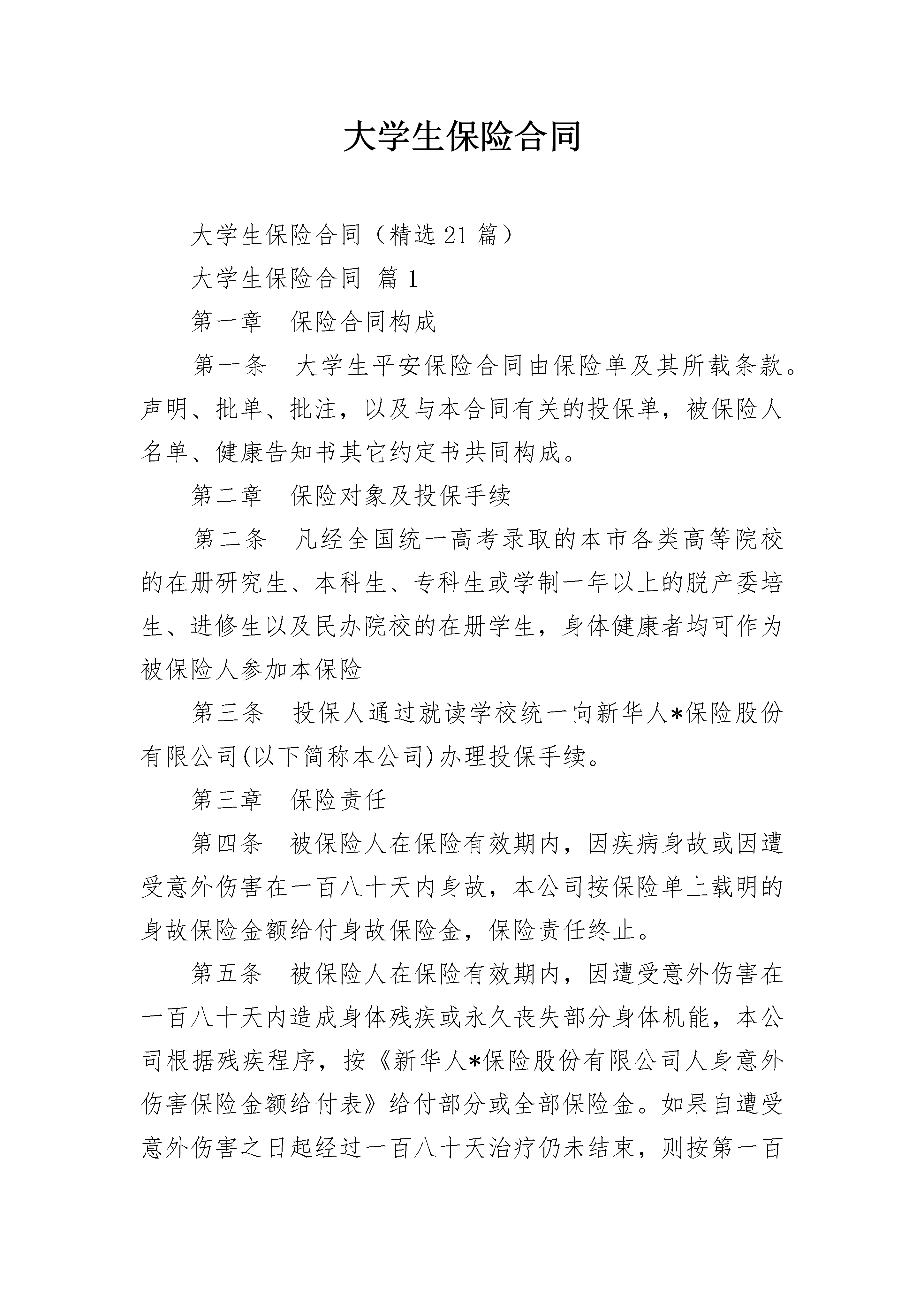 大学生保险合同

大学生保险合同（精选21篇）

大学生保险合同 篇1

第一章　保险合同构成

第一条　大学生平安保险合同由保险单及其所载条款。声明、批单、批注，以及与本合同有关的投保单，被保险人名单、健康告知书其它约定书共同构成。

第二章　保险对象及投保手续

第二条　凡经全国统一高考录取的本市各类高等院校的在册研究生、本科生、专科生或学制一年以上的脱产委培生、进修生以及民办院校的在册学生，身体健康者均可作为被保险人参加本保险

第三条　投保人通过就读学校统一向新华人*保险股份有限公司(以下简称本公司)办理投保手续。

第三章　保险责任

第四条　被保险人在保险有效期内，因疾病身故或因遭受意外伤害在一百八十天内身故，本公司按保险单上载明的身故保险金额给付身故保险金，保险责任终止。

第五条　被保险人在保险有效期内，因遭受意外伤害在一百八十天内造成身体残疾或永久丧失部分身体机能，本公司根据残疾程序，按《新华人*保险股份有限公司人身意外伤害保险金额给付表》给付部分或全部保险金。如果自遭受意外伤害之日起经过一百八十天治疗仍未结束，则按第一百